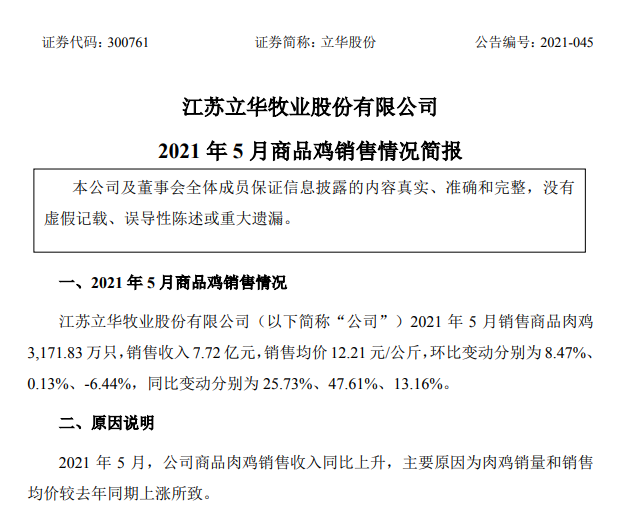 证券代码：300761　　证券简称：立华股份　　公告编号：2021-045

江苏立华牧业股份有限公司

2021 年 5 月商品鸡销售情况简报

本公司及董事会全体成员保证信息披露的内容真实、准确和完整，没有虚假记载、误导性陈述或重大遗漏。

一、2021 年 5 月商品鸡销售情况

江苏立华牧业股份有限公司（以下简称“公司”）2021 年 5 月销售商品肉鸡 3,171.83 万只，销售收入 7.72 亿元，销售均价 12.21 元/公斤，环比变动分别为 8.47%、0.13%、-6.44%，同比变动分别为 25.73%、47.61%、13.16%。

二、原因说明

2021 年 5 月，公司商品肉鸡销售收入同比上升，主要原因为肉鸡销量和销售均价较去年同期上涨所致。